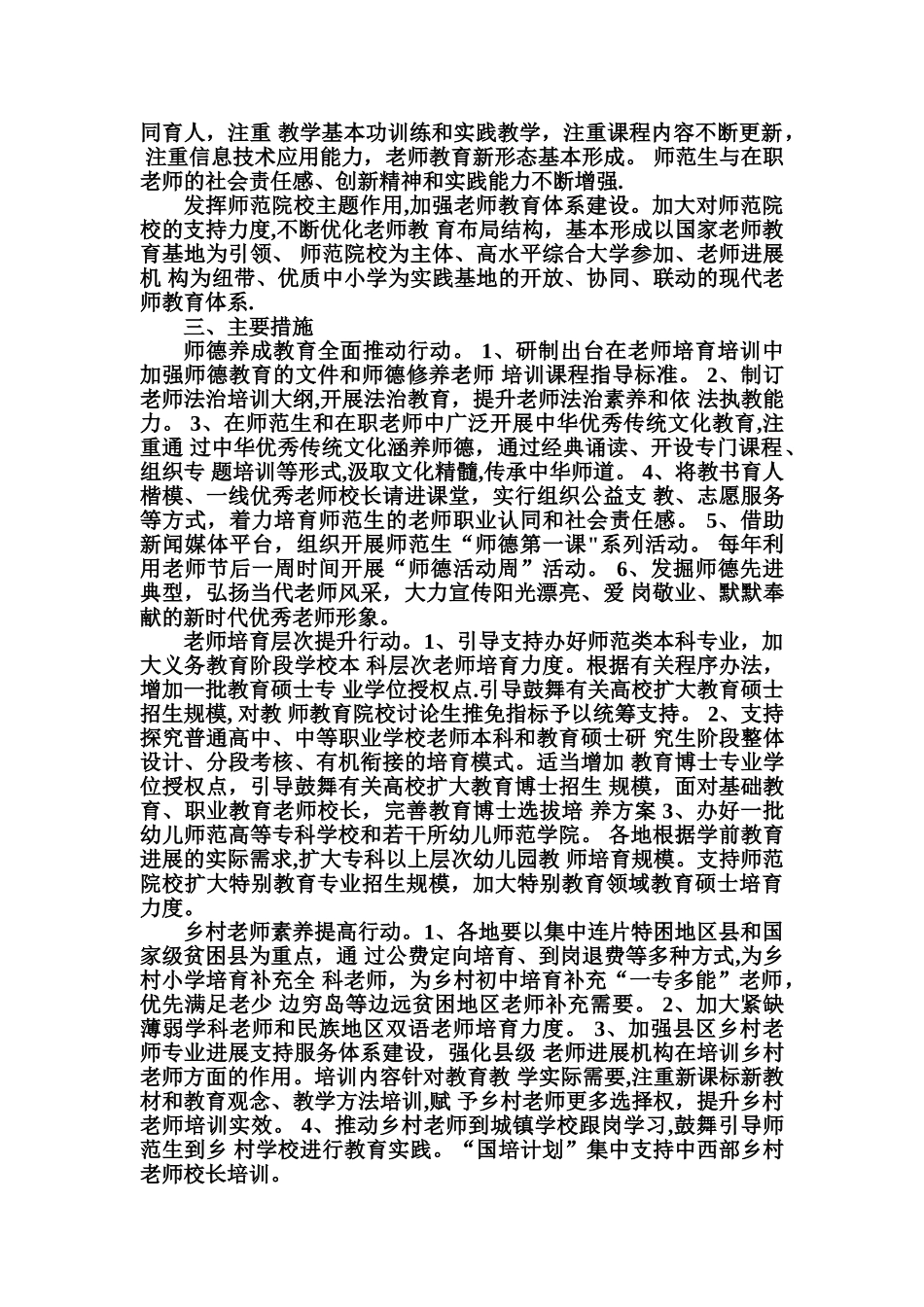 同育人，注重 教学基本功训练和实践教学，注重课程内容不断更新，注重信息技术应用能力，老师教育新形态基本形成。 师范生与在职老师的社会责任感、创新精神和实践能力不断增强.

发挥师范院校主题作用,加强老师教育体系建设。加大对师范院校的支持力度,不断优化老师教 育布局结构，基本形成以国家老师教育基地为引领、 师范院校为主体、高水平综合大学参加、老师进展机 构为纽带、优质中小学为实践基地的开放、协同、联动的现代老师教育体系.

三、主要措施

师德养成教育全面推动行动。 1、研制出台在老师培育培训中加强师德教育的文件和师德修养老师 培训课程指导标准。 2、制订老师法治培训大纲,开展法治教育，提升老师法治素养和依 法执教能力。 3、在师范生和在职老师中广泛开展中华优秀传统文化教育,注重通 过中华优秀传统文化涵养师德，通过经典诵读、开设专门课程、组织专 题培训等形式,汲取文化精髓,传承中华师道。 4、将教书育人楷模、一线优秀老师校长请进课堂，实行组织公益支 教、志愿服务等方式，着力培育师范生的老师职业认同和社会责任感。 5、借助新闻媒体平台，组织开展师范生“师德第一课"系列活动。 每年利用老师节后一周时间开展“师德活动周”活动。 6、发掘师德先进典型，弘扬当代老师风采，大力宣传阳光漂亮、爱 岗敬业、默默奉献的新时代优秀老师形象。

老师培育层次提升行动。1、引导支持办好师范类本科专业，加大义务教育阶段学校本 科层次老师培育力度。根据有关程序办法，增加一批教育硕士专 业学位授权点.引导鼓舞有关高校扩大教育硕士招生规模, 对教 师教育院校讨论生推免指标予以统筹支持。 2、支持探究普通高中、中等职业学校老师本科和教育硕士研 究生阶段整体设计、分段考核、有机衔接的培育模式。适当增加 教育博士专业学位授权点，引导鼓舞有关高校扩大教育博士招生 规模，面对基础教育、职业教育老师校长，完善教育博士选拔培 养方案 3、办好一批幼儿师范高等专科学校和若干所幼儿师范学院。 各地根据学前教育进展的实际需求,扩大专科以上层次幼儿园教 师培育规模。支持师范院校扩大特别教育专业招生规模，加大特别教育领域教育硕士培育力度。

乡村老师素养提高行动。1、各地要以集中连片特困地区县和国家级贫困县为重点，通 过公费定向培育、到岗退费等多种方式,为乡村小学培育补充全 科老师，为乡村初中培育补充“一专多能”老师，优先满足老少 边穷岛等边远贫困地区老师补充需要。 2、加大紧缺薄弱学科老师和民族地区双语老师培育力度。 3、加强县区乡村老师专业进展支持服务体系建设，强化县级 老师进展机构在培训乡村老师方面的作用。培训内容针对教育教 学实际需要,注重新课标新教材和教育观念、教学方法培训,赋 予乡村老师更多选择权，提升乡村老师培训实效。 4、推动乡村老师到城镇学校跟岗学习,鼓舞引导师范生到乡 村学校进行教育实践。“国培计划”集中支持中西部乡村老师校长培训。